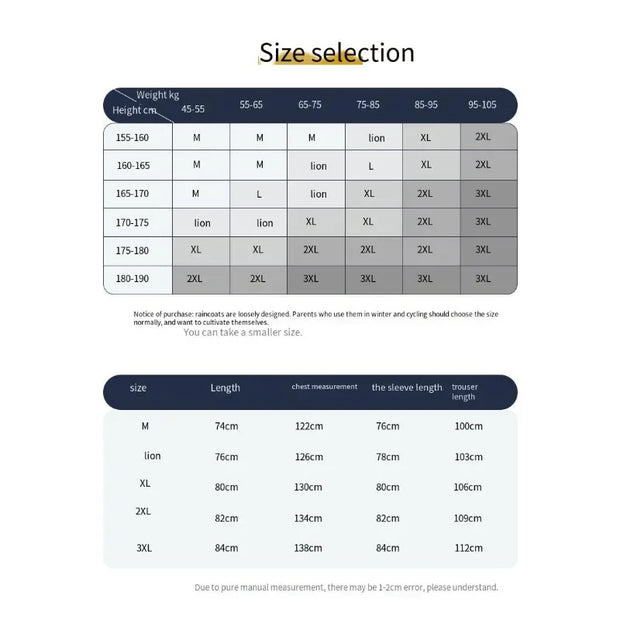 Size selection

| Weight kg / Height cm | 45-55 | 55-65 | 65-75 | 75-85 | 85-95 | 95-105 |
|---|---|---|---|---|---|---|
| 155-160 | M | M | M | lion | XL | 2XL |
| 160-165 | M | M | lion | L | XL | 2XL |
| 165-170 | M | L | lion | XL | 2XL | 3XL |
| 170-175 | lion | lion | XL | XL | 2XL | 3XL |
| 175-180 | XL | XL | 2XL | 2XL | 2XL | 3XL |
| 180-190 | 2XL | 2XL | 3XL | 3XL | 3XL | 3XL |

Notice of purchase: raincoats are loosely designed. Parents who use them in winter and cycling should choose the size normally, and want to cultivate themselves.
You can take a smaller size.

| size | Length | chest measurement | the sleeve length | trouser length |
|---|---|---|---|---|
| M | 74cm | 122cm | 76cm | 100cm |
| lion | 76cm | 126cm | 78cm | 103cm |
| XL | 80cm | 130cm | 80cm | 106cm |
| 2XL | 82cm | 134cm | 82cm | 109cm |
| 3XL | 84cm | 138cm | 84cm | 112cm |

Due to pure manual measurement, there may be 1-2cm error, please understand.